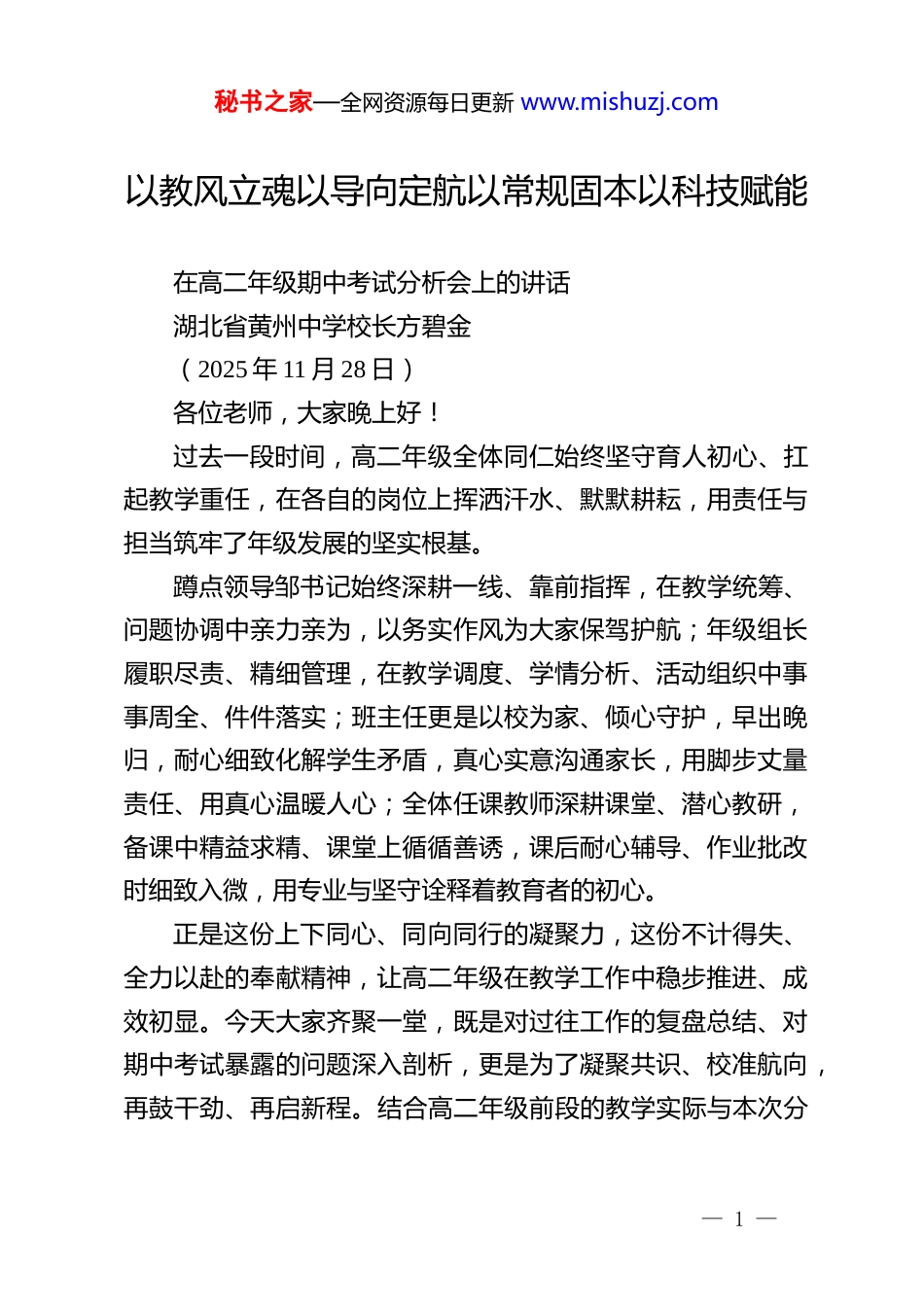 秘书之家—全网资源每日更新 www.mishuzj.com

以教风立魂以导向定航以常规固本以科技赋能

在高二年级期中考试分析会上的讲话

湖北省黄州中学校长方碧金

（2025 年 11 月 28 日）

各位老师，大家晚上好！

过去一段时间，高二年级全体同仁始终坚守育人初心、扛起教学重任，在各自的岗位上挥洒汗水、默默耕耘，用责任与担当筑牢了年级发展的坚实根基。

蹲点领导邹书记始终深耕一线、靠前指挥，在教学统筹、问题协调中亲力亲为，以务实作风为大家保驾护航；年级组长履职尽责、精细管理，在教学调度、学情分析、活动组织中事事周全、件件落实；班主任更是以校为家、倾心守护，早出晚归，耐心细致化解学生矛盾，真心实意沟通家长，用脚步丈量责任、用真心温暖人心；全体任课教师深耕课堂、潜心教研，备课中精益求精、课堂上循循善诱，课后耐心辅导、作业批改时细致入微，用专业与坚守诠释着教育者的初心。

正是这份上下同心、同向同行的凝聚力，这份不计得失、全力以赴的奉献精神，让高二年级在教学工作中稳步推进、成效初显。今天大家齐聚一堂，既是对过往工作的复盘总结、对期中考试暴露的问题深入剖析，更是为了凝聚共识、校准航向，再鼓干劲、再启新程。结合高二年级前段的教学实际与本次分

— 1 —